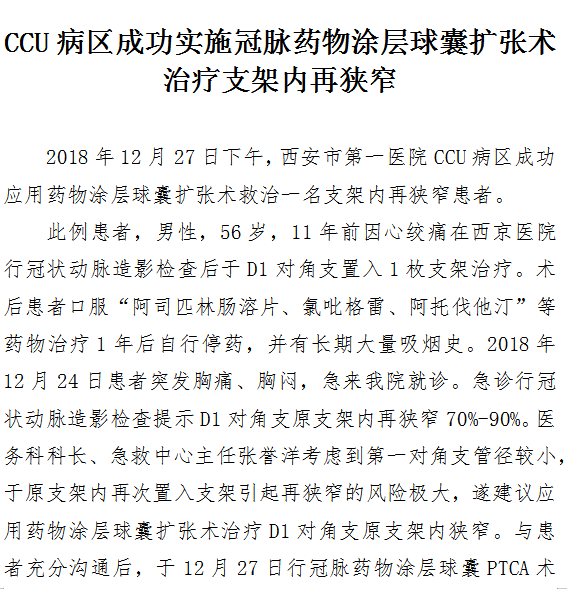 CCU 病区成功实施冠脉药物涂层球囊扩张术治疗支架内再狭窄

2018 年 12 月 27 日下午，西安市第一医院 CCU 病区成功应用药物涂层球囊扩张术救治一名支架内再狭窄患者。

此例患者，男性，56 岁，11 年前因心绞痛在西京医院行冠状动脉造影检查后于 D1 对角支置入 1 枚支架治疗。术后患者口服“阿司匹林肠溶片、氯吡格雷、阿托伐他汀”等药物治疗 1 年后自行停药，并有长期大量吸烟史。2018 年 12 月 24 日患者突发胸痛、胸闷，急来我院就诊。急诊行冠状动脉造影检查提示 D1 对角支原支架内再狭窄 70%-90%。医务科科长、急救中心主任张誉洋考虑到第一对角支管径较小，于原支架内再次置入支架引起再狭窄的风险极大，遂建议应用药物涂层球囊扩张术治疗 D1 对角支原支架内狭窄。与患者充分沟通后，于 12 月 27 日行冠脉药物涂层球囊 PTCA 术